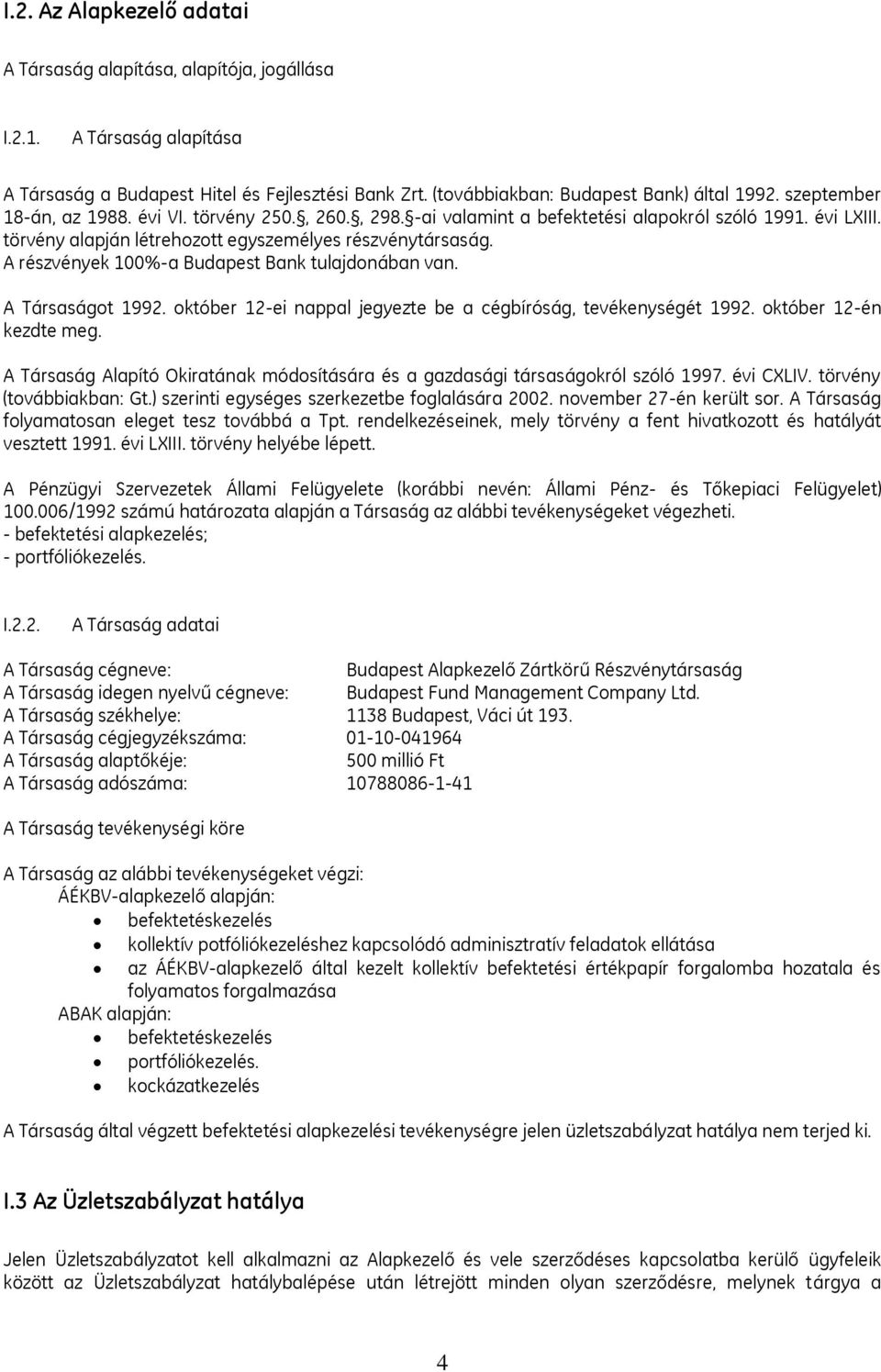 I.2. Az Alapkezelő adatai

A Társaság alapítása, alapítója, jogállása

I.2.1. A Társaság alapítása

A Társaság a Budapest Hitel és Fejlesztési Bank Zrt. (továbbiakban: Budapest Bank) által 1992. szeptember 18-án, az 1988. évi VI. törvény 250.§, 260.§, 298.§-ai valamint a befektetési alapokról szóló 1991. évi LXIII. törvény alapján létrehozott egyszemélyes részvénytársaság. A részvények 100%-a Budapest Bank tulajdonában van.

A Társaságot 1992. október 12-ei nappal jegyezte be a cégbíróság, tevékenységét 1992. október 12-én kezdte meg.

A Társaság Alapító Okiratának módosítására és a gazdasági társaságokról szóló 1997. évi CXLIV. törvény (továbbiakban: Gt.) szerinti egységes szerkezetbe foglalására 2002. november 27-én került sor. A Társaság folyamatosan eleget tesz továbbá a Tpt. rendelkezéseinek, mely törvény a fent hivatkozott és hatályát vesztett 1991. évi LXIII. törvény helyébe lépett.

A Pénzügyi Szervezetek Állami Felügyelete (korábbi nevén: Állami Pénz- és Tőkepiaci Felügyelet) 100.006/1992 számú határozata alapján a Társaság az alábbi tevékenységeket végezheti.
- befektetési alapkezelés;
- portfóliókezelés.

I.2.2. A Társaság adatai

A Társaság cégneve: Budapest Alapkezelő Zártkörű Részvénytársaság
A Társaság idegen nyelvű cégneve: Budapest Fund Management Company Ltd.
A Társaság székhelye: 1138 Budapest, Váci út 193.
A Társaság cégjegyzékszáma: 01-10-041964
A Társaság alaptőkéje: 500 millió Ft
A Társaság adószáma: 10788086-1-41

A Társaság tevékenységi köre

A Társaság az alábbi tevékenységeket végzi:
ÁÉKBV-alapkezelő alapján:
• befektetéskezelés
• kollektív potfóliókezeléshez kapcsolódó adminisztratív feladatok ellátása
• az ÁÉKBV-alapkezelő által kezelt kollektív befektetési értékpapír forgalomba hozatala és folyamatos forgalmazása
ABAK alapján:
• befektetéskezelés
• portfóliókezelés.
• kockázatkezelés

A Társaság által végzett befektetési alapkezelési tevékenységre jelen üzletszabályzat hatálya nem terjed ki.

I.3 Az Üzletszabályzat hatálya

Jelen Üzletszabályzatot kell alkalmazni az Alapkezelő és vele szerződéses kapcsolatba kerülő ügyfeleik között az Üzletszabályzat hatálybalépése után létrejött minden olyan szerződésre, melynek tárgya a

4